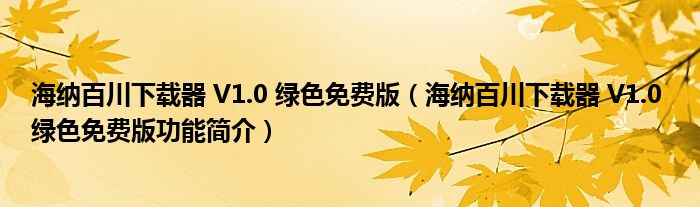 海纳百川下载器 V1.0 绿色免费版（海纳百川下载器 V1.0 绿色免费版功能简介）